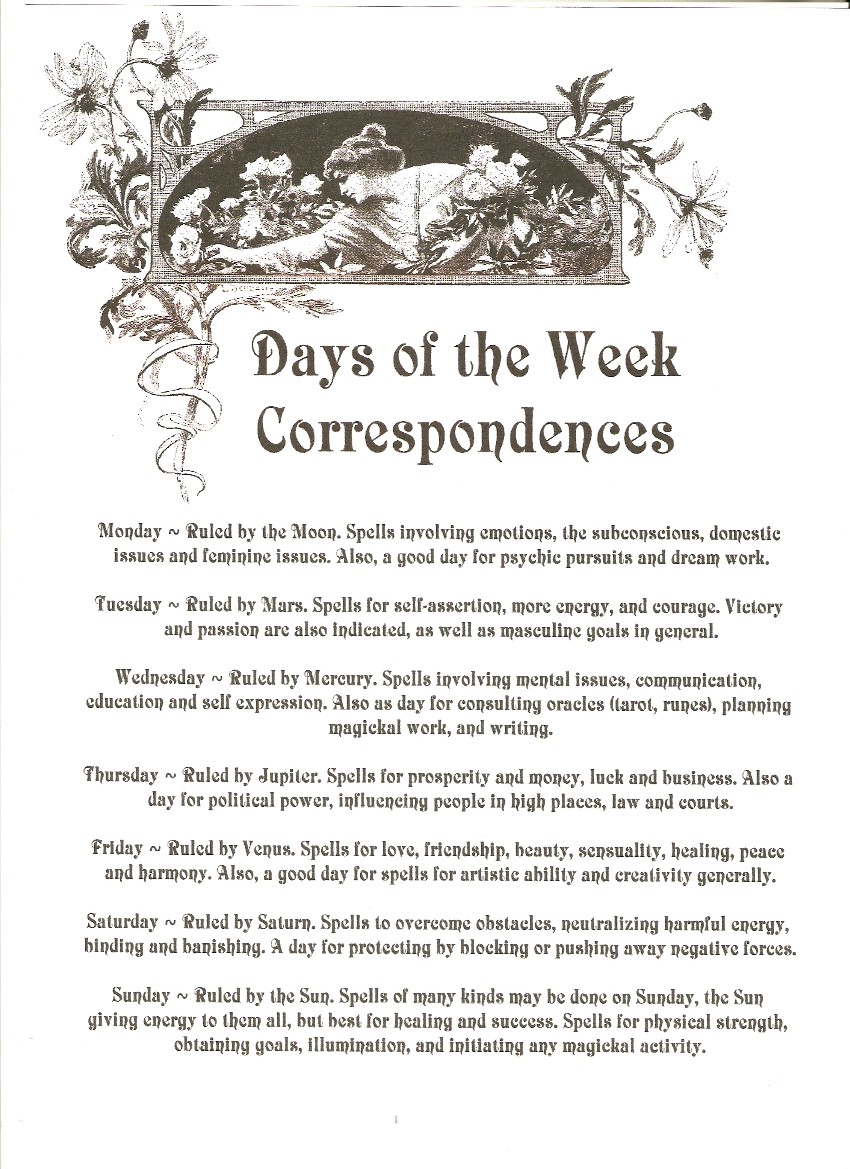 Days of the Week Correspondences

Monday ~ Ruled by the Moon. Spells involving emotions, the subconscious, domestic issues and feminine issues. Also, a good day for psychic pursuits and dream work.

Tuesday ~ Ruled by Mars. Spells for self-assertion, more energy, and courage. Victory and passion are also indicated, as well as masculine goals in general.

Wednesday ~ Ruled by Mercury. Spells involving mental issues, communication, education and self expression. Also as day for consulting oracles (tarot, runes), planning magickal work, and writing.

Thursday ~ Ruled by Jupiter. Spells for prosperity and money, luck and business. Also a day for political power, influencing people in high places, law and courts.

Friday ~ Ruled by Venus. Spells for love, friendship, beauty, sensuality, healing, peace and harmony. Also, a good day for spells for artistic ability and creativity generally.

Saturday ~ Ruled by Saturn. Spells to overcome obstacles, neutralizing harmful energy, binding and banishing. A day for protecting by blocking or pushing away negative forces.

Sunday ~ Ruled by the Sun. Spells of many kinds may be done on Sunday, the Sun giving energy to them all, but best for healing and success. Spells for physical strength, obtaining goals, illumination, and initiating any magickal activity.